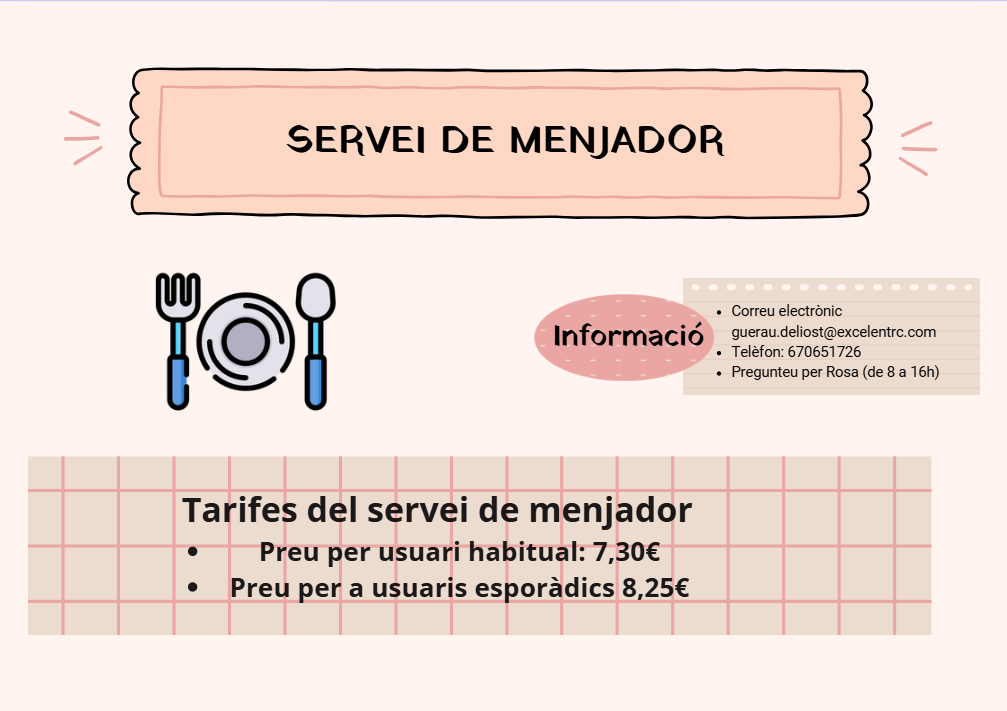 SERVEI DE MENJADOR

Informació

- Correu electrònic guerau.deliost@excelentrc.com
- Telèfon: 670651726
- Pregunteu per Rosa (de 8 a 16h)

Tarifes del servei de menjador
- Preu per usuari habitual: 7,30€
- Preu per a usuaris esporàdics 8,25€